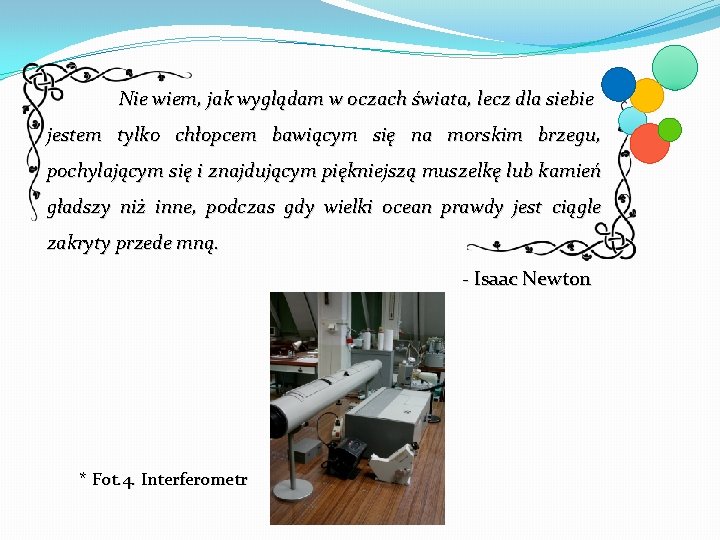 Nie wiem, jak wyglądam w oczach świata, lecz dla siebie jestem tylko chłopcem bawiącym się na morskim brzegu, pochylającym się i znajdującym piękniejszą muszelkę lub kamień gładszy niż inne, podczas gdy wielki ocean prawdy jest ciągle zakryty przede mną.

- Isaac Newton

* Fot.4. Interferometr